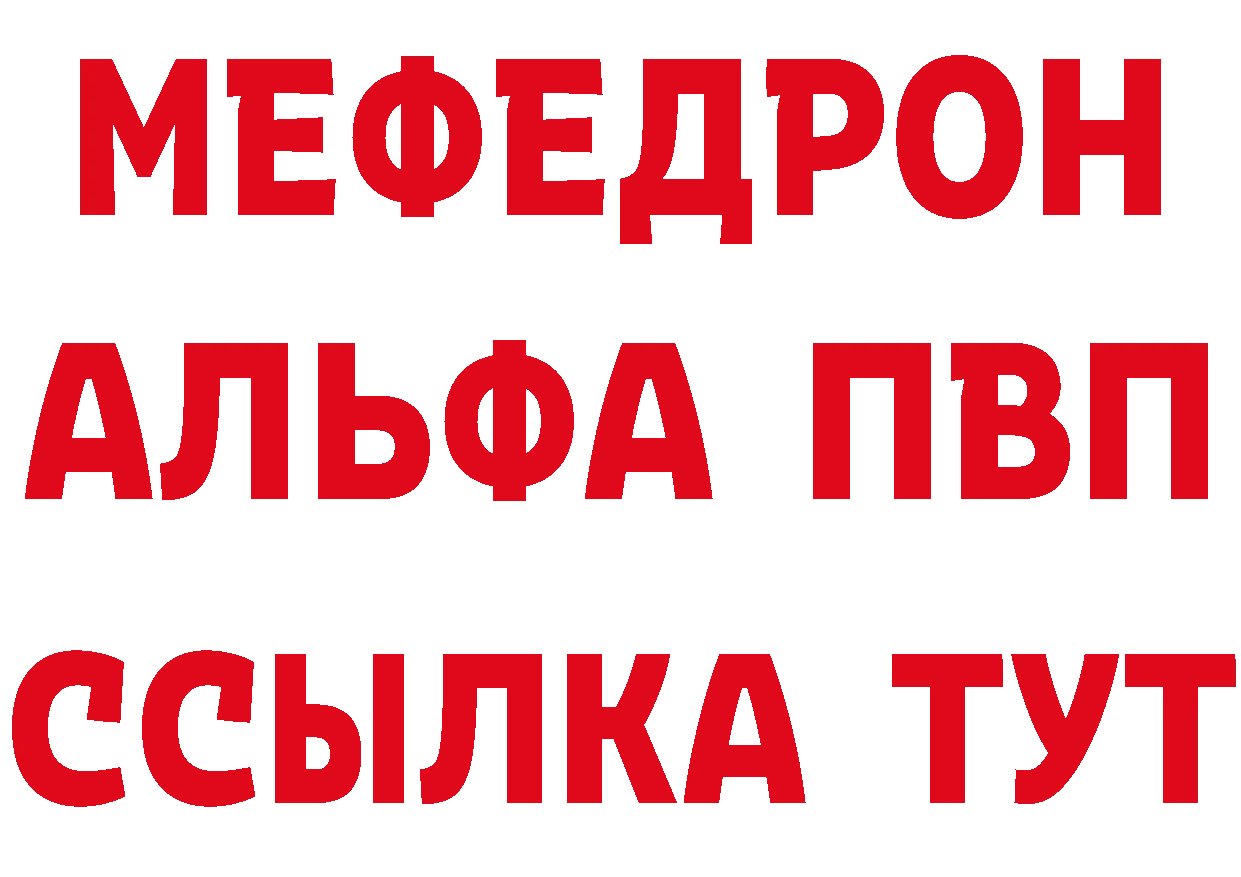 МЕФЕДРОН
АЛЬФА ПВП
ССЫЛКА ТУТ